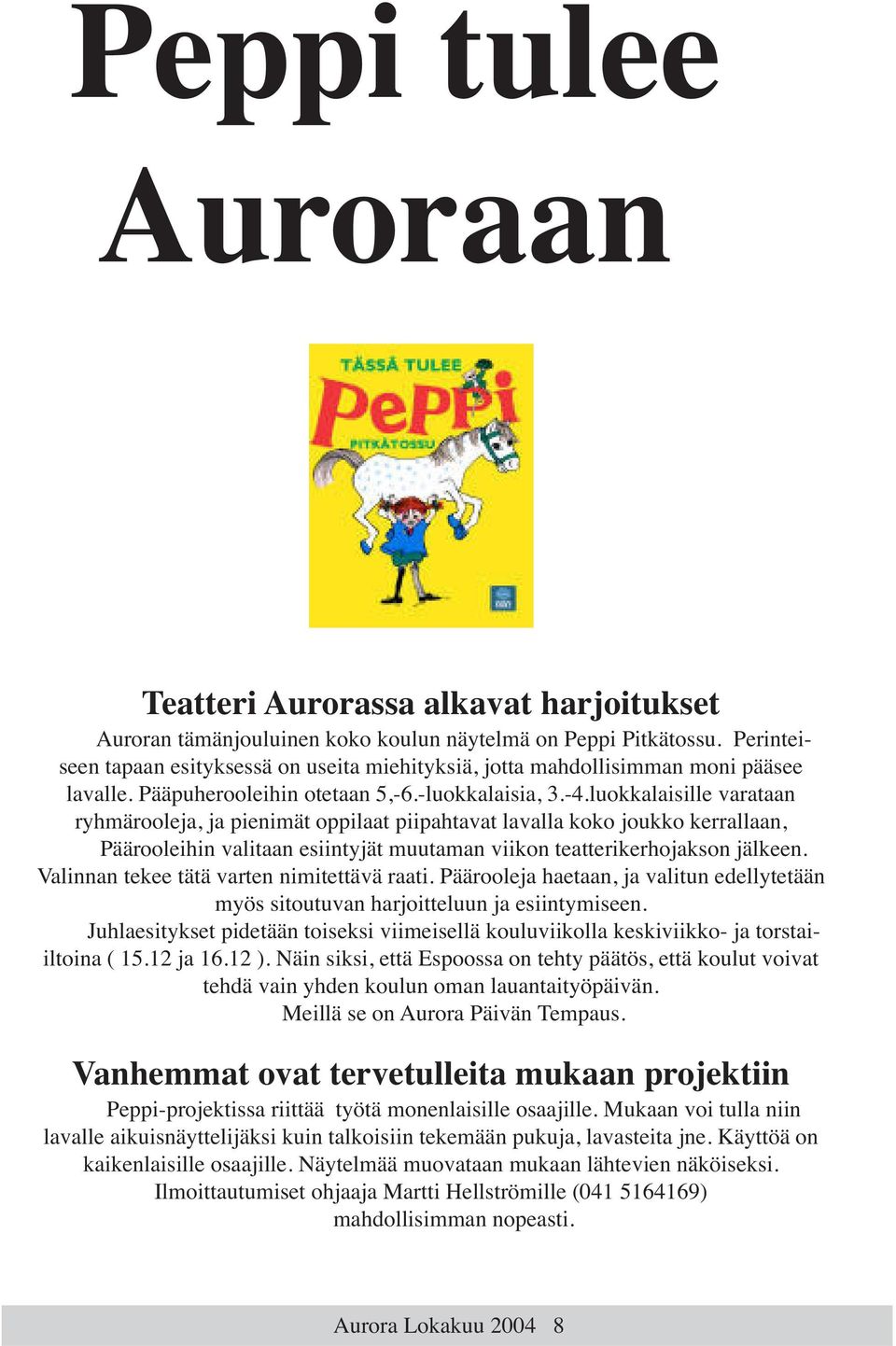 Peppi tulee Auroraan

TÄSSÄ TULEE
PePPi
PITKÄTOSSU

Teatteri Aurorassa alkavat harjoitukset

Auroran tämänjouluinen koko koulun näytelmä on Peppi Pitkätossu. Perinteiseen tapaan esityksessä on useita miehityksiä, jotta mahdollisimman moni pääsee lavalle. Pääpuherooleihin otetaan 5,-6.-luokkalaisia, 3.-4.luokkalaisille varataan ryhmärooleja, ja pienimät oppilaat piipahtavat lavalla koko joukko kerrallaan, Päärooleihin valitaan esiintyjät muutaman viikon teatterikerhojakson jälkeen. Valinnan tekee tätä varten nimitettävä raati. Päärooleja haetaan, ja valitun edellytetään myös sitoutuvan harjoitteluun ja esiintymiseen.
Juhlaesitykset pidetään toiseksi viimeisellä kouluviikolla keskiviikko- ja torstai-iltoina ( 15.12 ja 16.12 ). Näin siksi, että Espoossa on tehty päätös, että koulut voivat tehdä vain yhden koulun oman lauantaityöpäivän.
Meillä se on Aurora Päivän Tempaus.

Vanhemmat ovat tervetulleita mukaan projektiin

Peppi-projektissa riittää työtä monenlaisille osaajille. Mukaan voi tulla niin lavalle aikuisnäyttelijäksi kuin talkoisiin tekemään pukuja, lavasteita jne. Käyttöä on kaikenlaisille osaajille. Näytelmää muovataan mukaan lähtevien näköiseksi. Ilmoittautumiset ohjaaja Martti Hellströmille (041 5164169) mahdollisimman nopeasti.

Aurora Lokakuu 2004 8